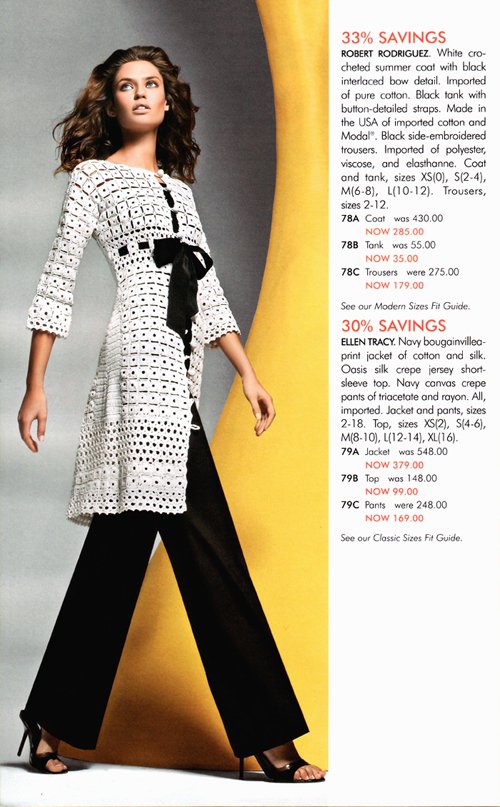 33% SAVINGS

ROBERT RODRIGUEZ. White crocheted summer coat with black interlaced bow detail. Imported of pure cotton. Black tank with button-detailed straps. Made in the USA of imported cotton and Modal®. Black side-embroidered trousers. Imported of polyester, viscose, and elasthanne. Coat and tank, sizes XS(0), S(2-4), M(6-8), L(10-12). Trousers, sizes 2-12.

78A Coat was 430.00
NOW 285.00
78B Tank was 55.00
NOW 35.00
78C Trousers were 275.00
NOW 179.00

See our Modern Sizes Fit Guide.

30% SAVINGS

ELLEN TRACY. Navy bougainvillea-print jacket of cotton and silk. Oasis silk crepe jersey short-sleeve top. Navy canvas crepe pants of triacetate and rayon. All, imported. Jacket and pants, sizes 2-18. Top, sizes XS(2), S(4-6), M(8-10), L(12-14), XL(16).

79A Jacket was 548.00
NOW 379.00
79B Top was 148.00
NOW 99.00
79C Pants were 248.00
NOW 169.00

See our Classic Sizes Fit Guide.